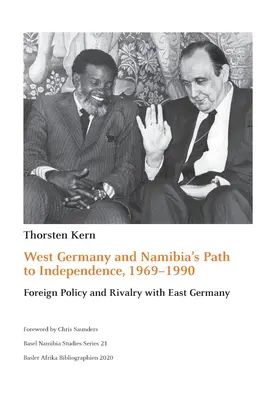 Thorsten Kern

West Germany and Namibia's Path to Independence, 1969–1990

Foreign Policy and Rivalry with East Germany

Foreword by Chris Saunders

Basel Namibia Studies Series 21

Basler Afrika Bibliographien 2020